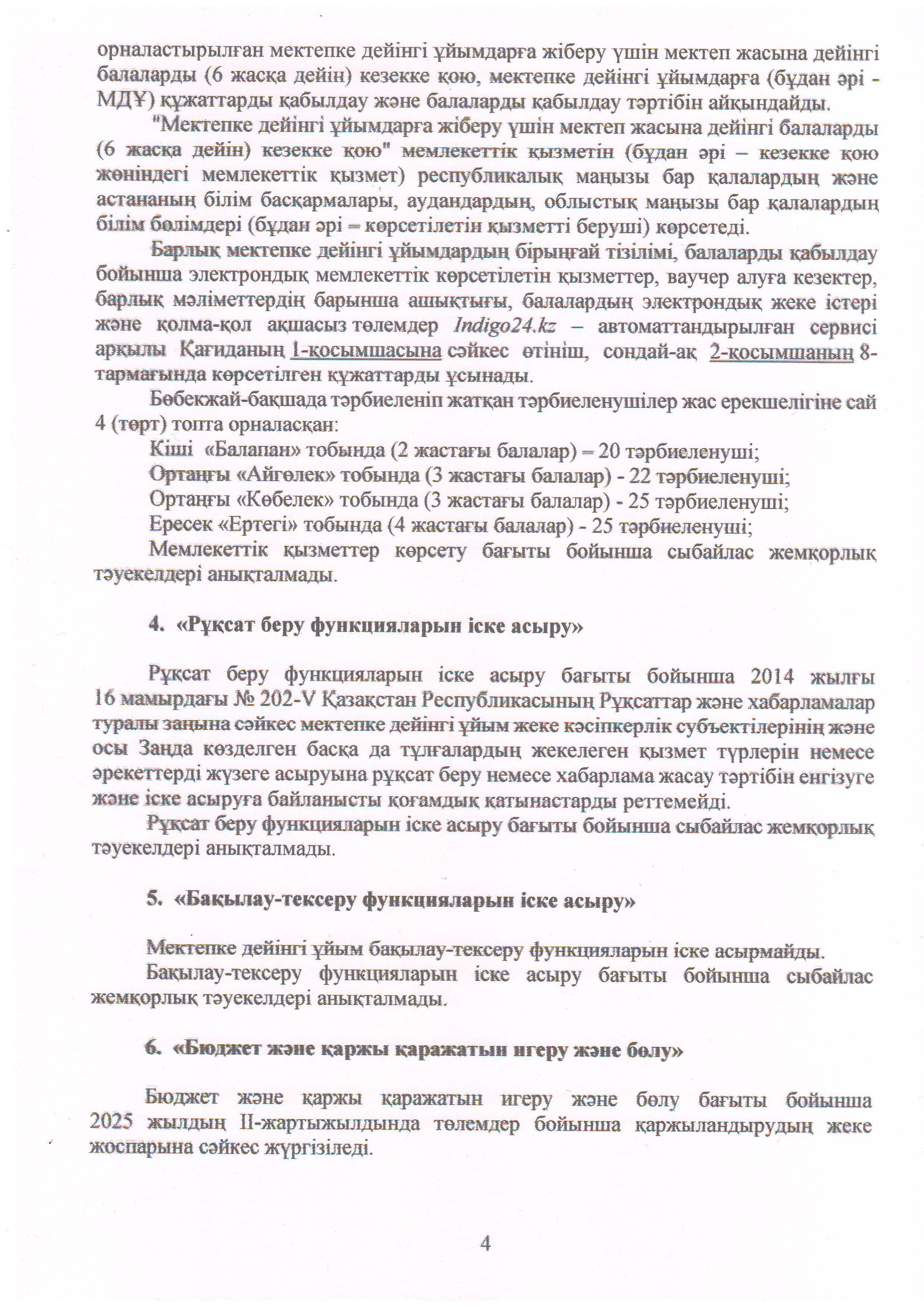 орналастырылған мектепке дейінгі ұйымдарға жіберу үшін мектеп жасына дейінгі балаларды (6 жасқа дейін) кезекке қою, мектепке дейінгі ұйымдарға (бұдан әрі - МДҰ) құжаттарды қабылдау және балаларды қабылдау тәртібін айқындайды.

"Мектепке дейінгі ұйымдарға жіберу үшін мектеп жасына дейінгі балаларды (6 жасқа дейін) кезекке қою" мемлекеттік қызметін (бұдан әрі – кезекке қою жөніндегі мемлекеттік қызмет) республикалық маңызы бар қалалардың және астананың білім басқармалары, аудандардың, облыстық маңызы бар қалалардың білім бөлімдері (бұдан әрі – көрсетілетін қызметті беруші) көрсетеді.

Барлық мектепке дейінгі ұйымдардың бірыңғай тізілімі, балаларды қабылдау бойынша электрондық мемлекеттік көрсетілетін қызметтер, ваучер алуға кезектер, барлық мәліметтердің барынша ашықтығы, балалардың электрондық жеке істері және қолма-қол ақшасыз төлемдер Indigo24.kz – автоматтандырылған сервисі арқылы Қағиданың 1-қосымшасына сәйкес өтініш, сондай-ақ 2-қосымшаның 8-тармағында көрсетілген құжаттарды ұсынады.

Бөбекжай-бақшада тәрбиеленіп жатқан тәрбиеленушілер жас ерекшелігіне сай 4 (төрт) топта орналасқан:
Кіші «Балапан» тобында (2 жастағы балалар) – 20 тәрбиеленуші;
Ортаңғы «Айгөлек» тобында (3 жастағы балалар) - 22 тәрбиеленуші;
Ортаңғы «Көбелек» тобында (3 жастағы балалар) - 25 тәрбиеленуші;
Ересек «Ертегі» тобында (4 жастағы балалар) - 25 тәрбиеленуші;
Мемлекеттік қызметтер көрсету бағыты бойынша сыбайлас жемқорлық тәуекелдері анықталмады.

4. «Рұқсат беру функцияларын іске асыру»

Рұқсат беру функцияларын іске асыру бағыты бойынша 2014 жылғы 16 мамырдағы № 202-V Қазақстан Республикасының Рұқсаттар және хабарламалар туралы заңына сәйкес мектепке дейінгі ұйым жеке кәсіпкерлік субъектілерінің және осы Заңда көзделген басқа да тұлғалардың жекелеген қызмет түрлерін немесе әрекеттерді жүзеге асыруына рұқсат беру немесе хабарлама жасау тәртібін енгізуге және іске асыруға байланысты қоғамдық қатынастарды реттемейді.

Рұқсат беру функцияларын іске асыру бағыты бойынша сыбайлас жемқорлық тәуекелдері анықталмады.

5. «Бақылау-тексеру функцияларын іске асыру»

Мектепке дейінгі ұйым бақылау-тексеру функцияларын іске асырмайды.
Бақылау-тексеру функцияларын іске асыру бағыты бойынша сыбайлас жемқорлық тәуекелдері анықталмады.

6. «Бюджет және қаржы қаражатын игеру және бөлу»

Бюджет және қаржы қаражатын игеру және бөлу бағыты бойынша 2025 жылдың ІІ-жартыжылдында төлемдер бойынша қаржыландырудың жеке жоспарына сәйкес жүргізіледі.

4